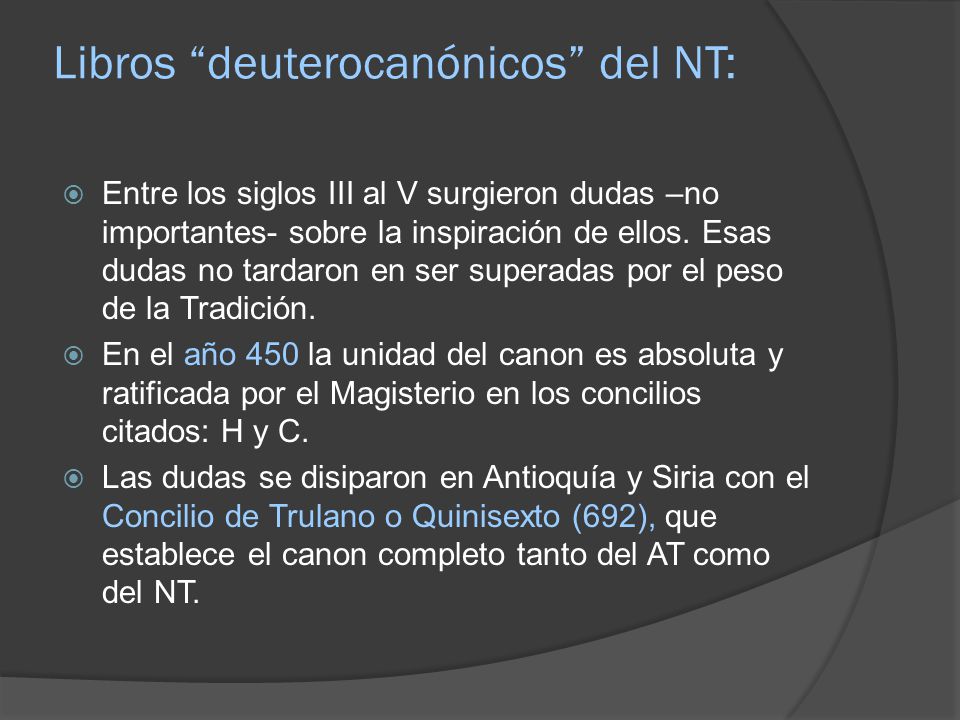 Libros “deuterocanónicos” del NT:

Entre los siglos III al V surgieron dudas –no importantes- sobre la inspiración de ellos. Esas dudas no tardaron en ser superadas por el peso de la Tradición.

En el año 450 la unidad del canon es absoluta y ratificada por el Magisterio en los concilios citados: H y C.

Las dudas se disiparon en Antioquía y Siria con el Concilio de Trulano o Quinisexto (692), que establece el canon completo tanto del AT como del NT.